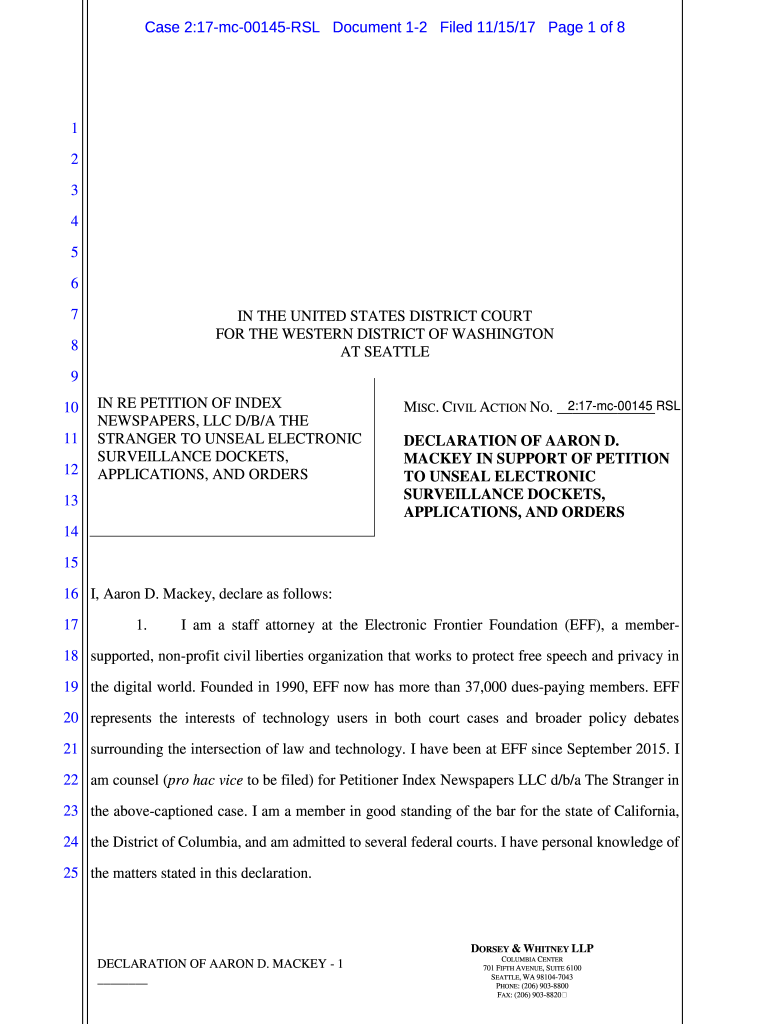 Case 2:17-mc-00145-RSL Document 1-2 Filed 11/15/17 Page 1 of 8

1
2
3
4
5
6
7
8
9
10
11
12
13
14
15
16
17
18
19
20
21
22
23
24
25

IN THE UNITED STATES DISTRICT COURT
FOR THE WESTERN DISTRICT OF WASHINGTON
AT SEATTLE

IN RE PETITION OF INDEX NEWSPAPERS, LLC D/B/A THE STRANGER TO UNSEAL ELECTRONIC SURVEILLANCE DOCKETS, APPLICATIONS, AND ORDERS

MISC. CIVIL ACTION NO. 2:17-mc-00145 RSL

DECLARATION OF AARON D. MACKEY IN SUPPORT OF PETITION TO UNSEAL ELECTRONIC SURVEILLANCE DOCKETS, APPLICATIONS, AND ORDERS

I, Aaron D. Mackey, declare as follows:

1. I am a staff attorney at the Electronic Frontier Foundation (EFF), a member-supported, non-profit civil liberties organization that works to protect free speech and privacy in the digital world. Founded in 1990, EFF now has more than 37,000 dues-paying members. EFF represents the interests of technology users in both court cases and broader policy debates surrounding the intersection of law and technology. I have been at EFF since September 2015. I am counsel (pro hac vice to be filed) for Petitioner Index Newspapers LLC d/b/a The Stranger in the above-captioned case. I am a member in good standing of the bar for the state of California, the District of Columbia, and am admitted to several federal courts. I have personal knowledge of the matters stated in this declaration.

DECLARATION OF AARON D. MACKEY - 1

DORSEY & WHITNEY LLP
COLUMBIA CENTER
701 FIFTH AVENUE, SUITE 6100
SEATTLE, WA 98104-7043
PHONE: (206) 903-8800
FAX: (206) 903-8820